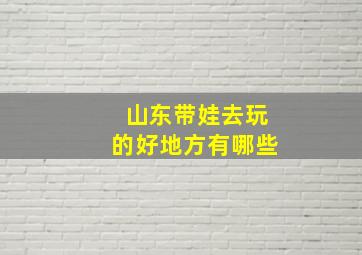 山东带娃去玩
的好地方有哪些